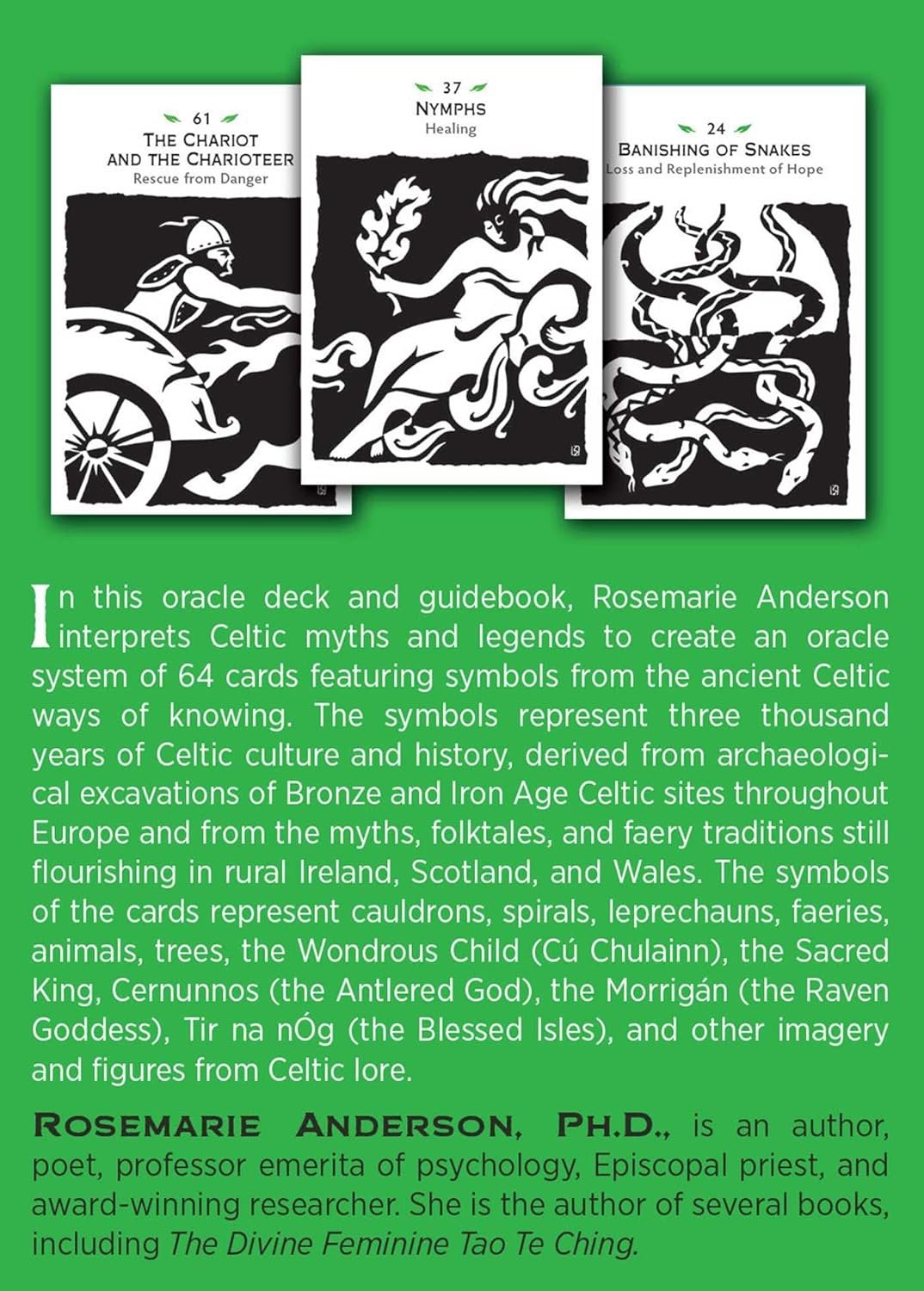 61
THE CHARIOT
AND THE CHARIOTEER
Rescue from Danger

37
NYMPHS
Healing

24
BANISHING OF SNAKES
Loss and Replenishment of Hope

In this oracle deck and guidebook, Rosemarie Anderson interprets Celtic myths and legends to create an oracle system of 64 cards featuring symbols from the ancient Celtic ways of knowing. The symbols represent three thousand years of Celtic culture and history, derived from archaeological excavations of Bronze and Iron Age Celtic sites throughout Europe and from the myths, folktales, and faery traditions still flourishing in rural Ireland, Scotland, and Wales. The symbols of the cards represent cauldrons, spirals, leprechauns, faeries, animals, trees, the Wondrous Child (Cú Chulainn), the Sacred King, Cernunnos (the Antlered God), the Morrigán (the Raven Goddess), Tir na nÓg (the Blessed Isles), and other imagery and figures from Celtic lore.

ROSEMARIE ANDERSON, PH.D., is an author, poet, professor emerita of psychology, Episcopal priest, and award-winning researcher. She is the author of several books, including The Divine Feminine Tao Te Ching.